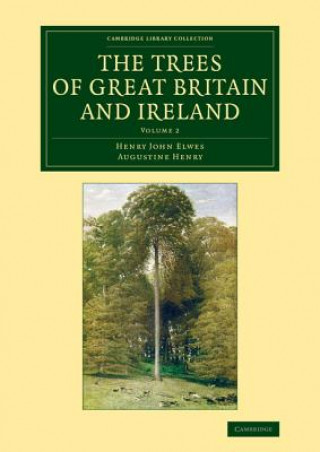 CAMBRIDGE LIBRARY COLLECTION

THE TREES OF GREAT BRITAIN AND IRELAND

VOLUME 2

HENRY JOHN ELWES
AUGUSTINE HENRY

CAMBRIDGE